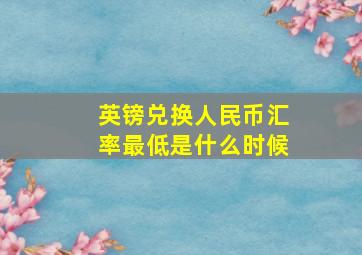 英镑兑换人民币汇率最低是什么时候